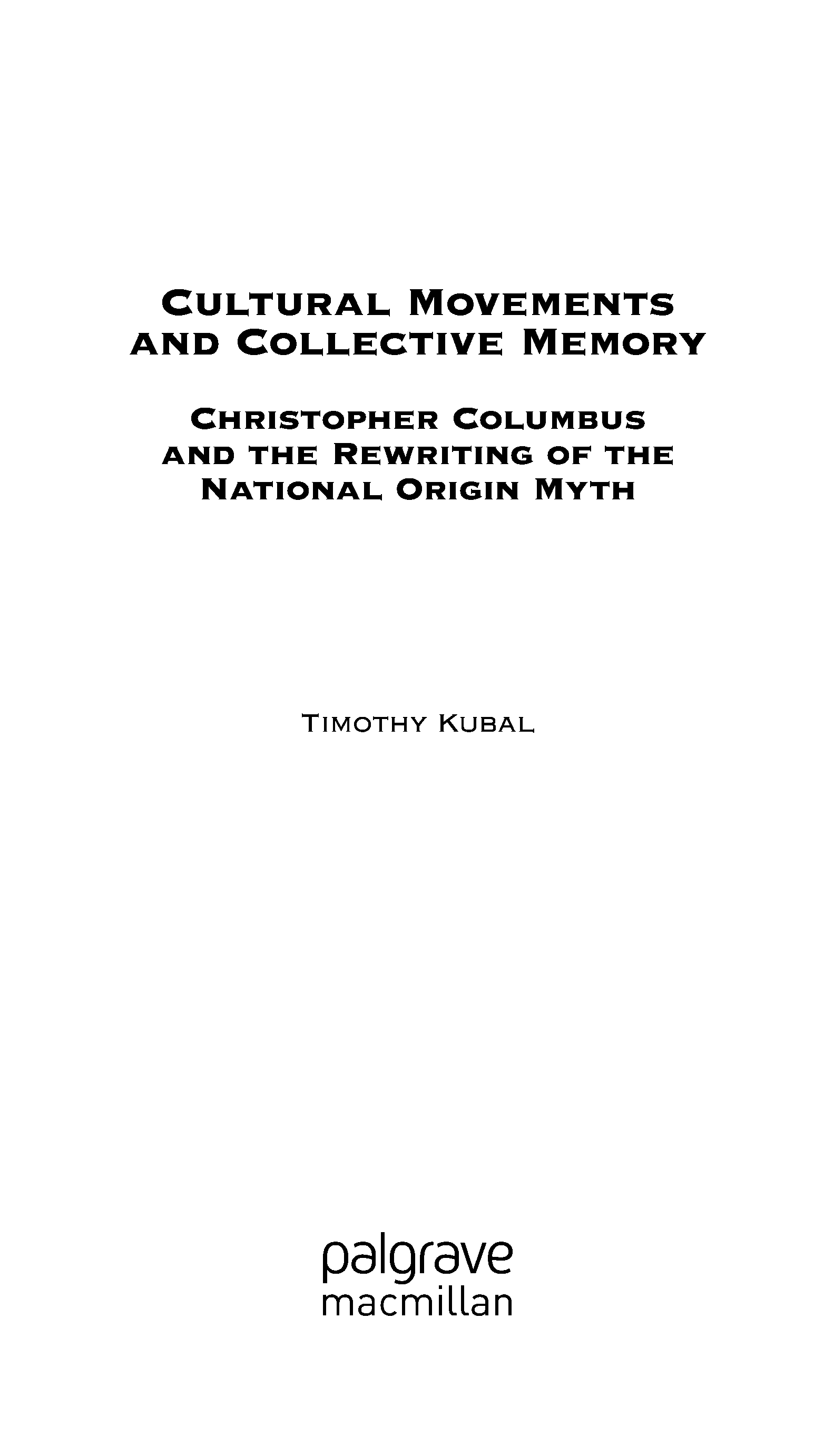 Cultural Movements and Collective Memory

Christopher Columbus and the Rewriting of the National Origin Myth

Timothy Kubal

palgrave
macmillan